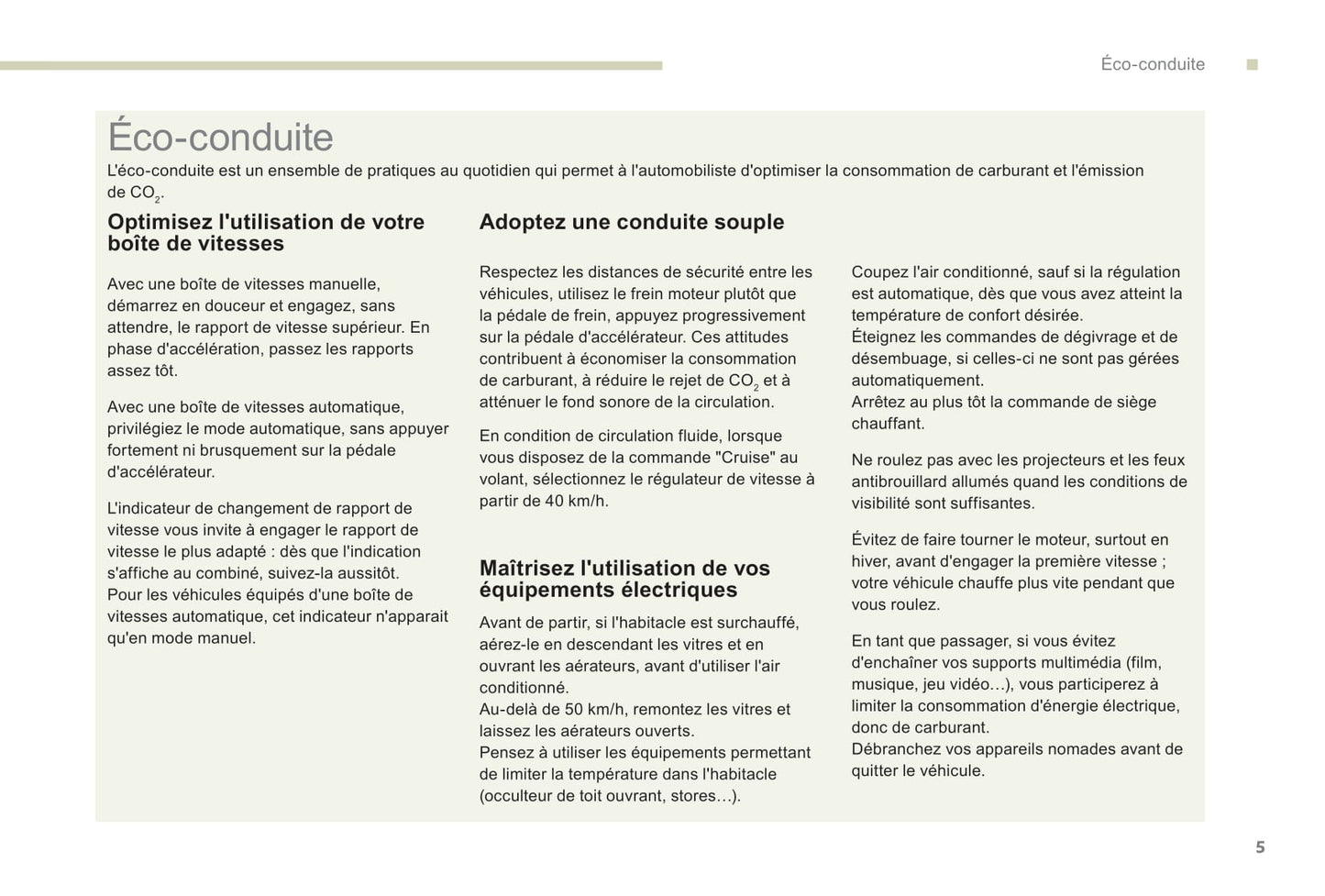 Éco-conduite

Éco-conduite

L'éco-conduite est un ensemble de pratiques au quotidien qui permet à l'automobiliste d'optimiser la consommation de carburant et l'émission de $CO_2$.

Optimisez l'utilisation de votre boîte de vitesses

Avec une boîte de vitesses manuelle, démarrez en douceur et engagez, sans attendre, le rapport de vitesse supérieur. En phase d'accélération, passez les rapports assez tôt.

Avec une boîte de vitesses automatique, privilégiez le mode automatique, sans appuyer fortement ni brusquement sur la pédale d'accélérateur.

L'indicateur de changement de rapport de vitesse vous invite à engager le rapport de vitesse le plus adapté : dès que l'indication s'affiche au combiné, suivez-la aussitôt.
Pour les véhicules équipés d'une boîte de vitesses automatique, cet indicateur n'apparait qu'en mode manuel.

Adoptez une conduite souple

Respectez les distances de sécurité entre les véhicules, utilisez le frein moteur plutôt que la pédale de frein, appuyez progressivement sur la pédale d'accélérateur. Ces attitudes contribuent à économiser la consommation de carburant, à réduire le rejet de $CO_2$ et à atténuer le fond sonore de la circulation.

En condition de circulation fluide, lorsque vous disposez de la commande "Cruise" au volant, sélectionnez le régulateur de vitesse à partir de 40 km/h.

Maîtrisez l'utilisation de vos équipements électriques

Avant de partir, si l'habitacle est surchauffé, aérez-le en descendant les vitres et en ouvrant les aérateurs, avant d'utiliser l'air conditionné.
Au-delà de 50 km/h, remontez les vitres et laissez les aérateurs ouverts.
Pensez à utiliser les équipements permettant de limiter la température dans l'habitacle (occulteur de toit ouvrant, stores…).

Coupez l'air conditionné, sauf si la régulation est automatique, dès que vous avez atteint la température de confort désirée.
Éteignez les commandes de dégivrage et de désembuage, si celles-ci ne sont pas gérées automatiquement.
Arrêtez au plus tôt la commande de siège chauffant.

Ne roulez pas avec les projecteurs et les feux antibrouillard allumés quand les conditions de visibilité sont suffisantes.

Évitez de faire tourner le moteur, surtout en hiver, avant d'engager la première vitesse ; votre véhicule chauffe plus vite pendant que vous roulez.

En tant que passager, si vous évitez d'enchaîner vos supports multimédia (film, musique, jeu vidéo…), vous participerez à limiter la consommation d'énergie électrique, donc de carburant.
Débranchez vos appareils nomades avant de quitter le véhicule.

5